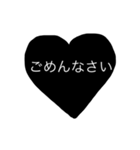 ごめんなさい